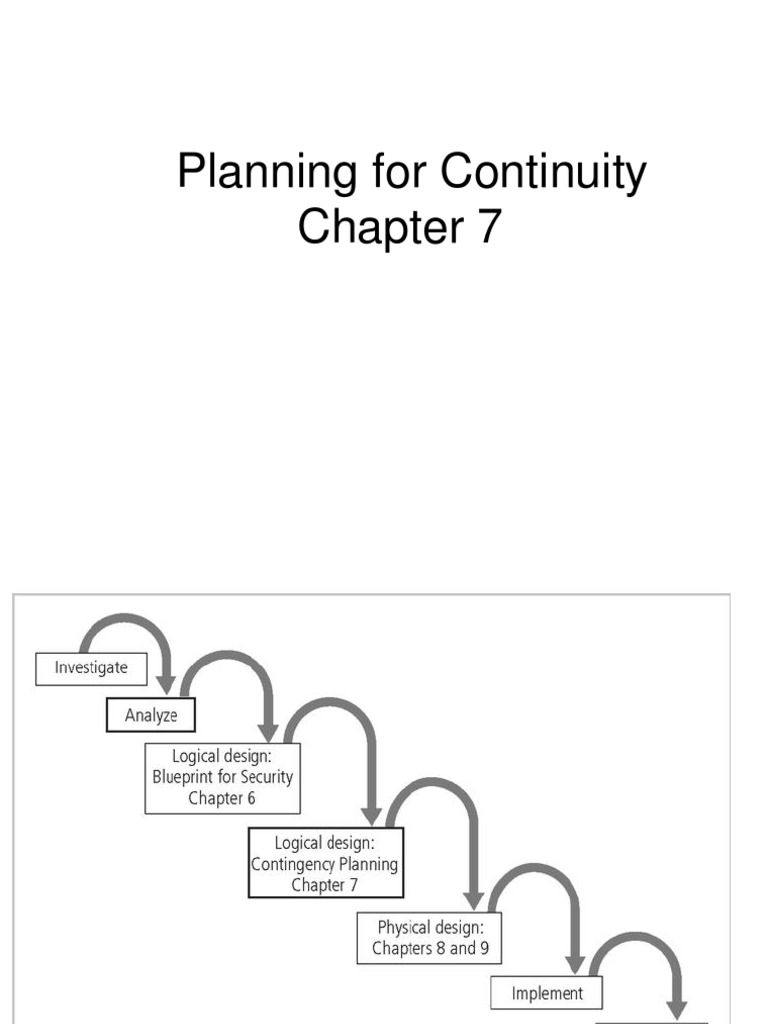 Planning for Continuity
Chapter 7

Investigate

Analyze

Logical design:
Blueprint for Security
Chapter 6

Logical design:
Contingency Planning
Chapter 7

Physical design:
Chapters 8 and 9

Implement